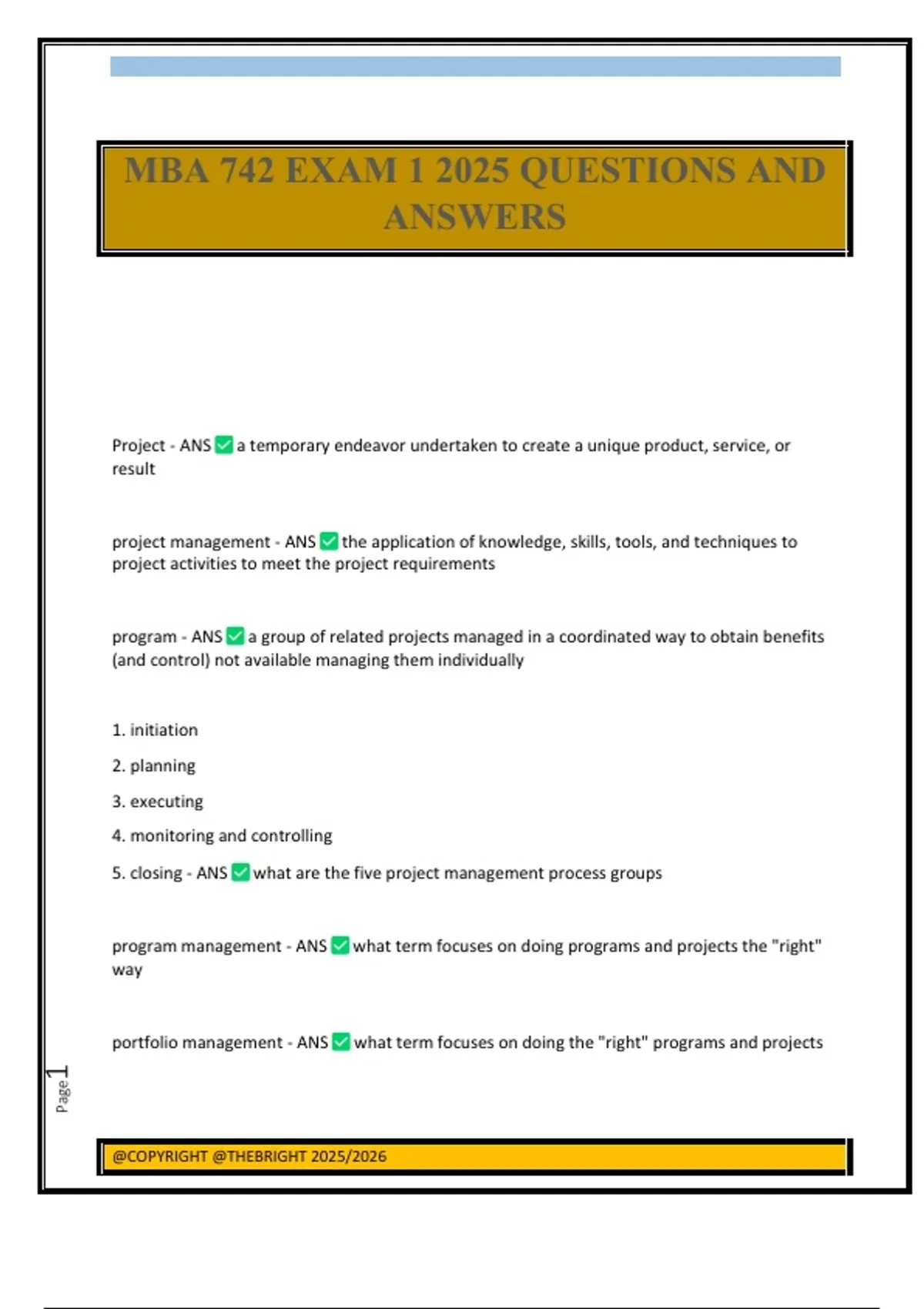 MBA 742 EXAM 1 2025 QUESTIONS AND ANSWERS

Project - ANS ✅ a temporary endeavor undertaken to create a unique product, service, or result

project management - ANS ✅ the application of knowledge, skills, tools, and techniques to project activities to meet the project requirements

program - ANS ✅ a group of related projects managed in a coordinated way to obtain benefits (and control) not available managing them individually

1. initiation

2. planning

3. executing

4. monitoring and controlling

5. closing - ANS ✅ what are the five project management process groups

program management - ANS ✅ what term focuses on doing programs and projects the "right" way

portfolio management - ANS ✅ what term focuses on doing the "right" programs and projects

Page 1

@COPYRIGHT @THEBRIGHT 2025/2026